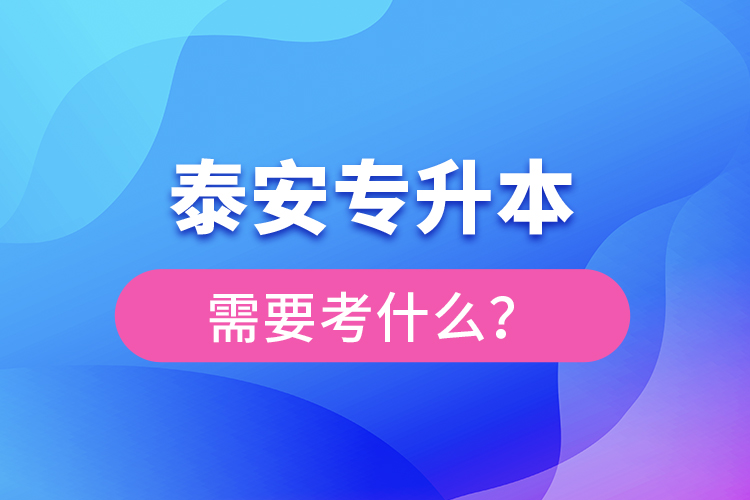 泰安专升本

需要考什么？